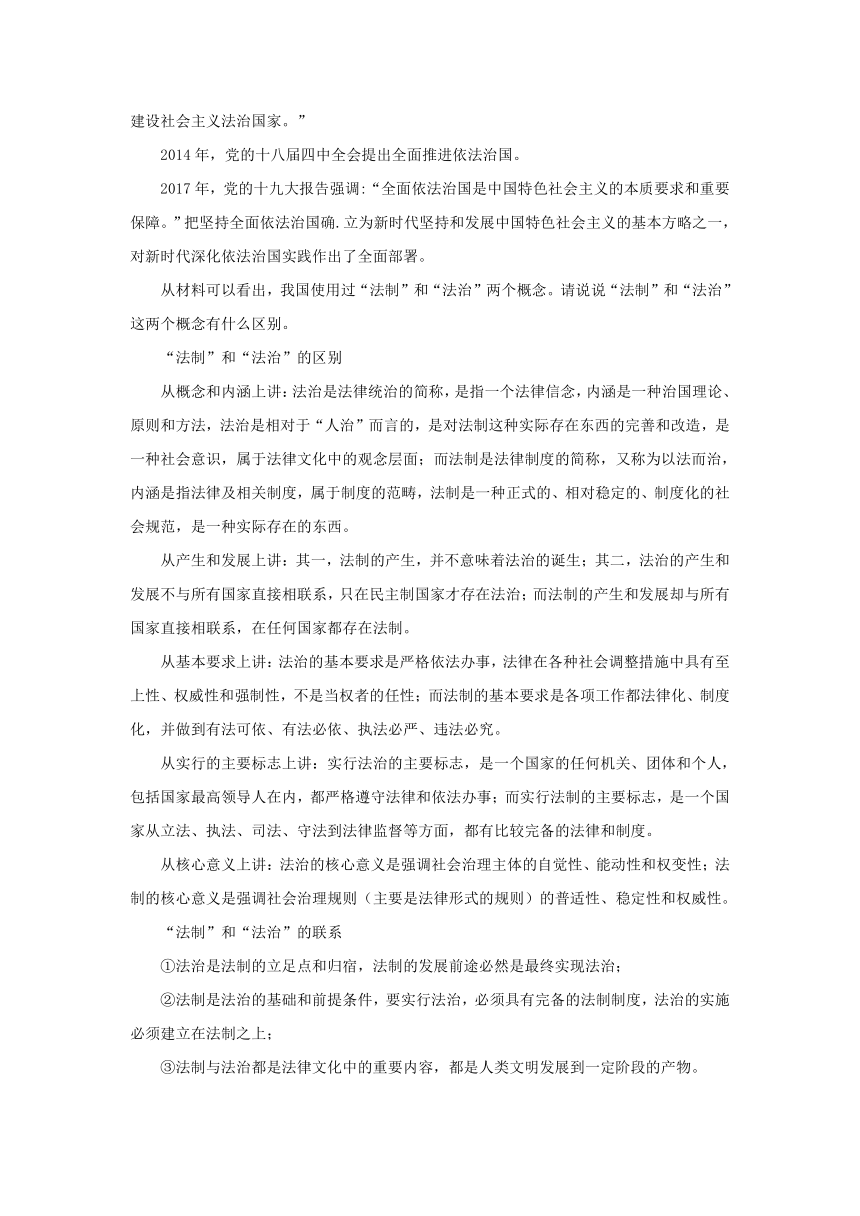 建设社会主义法治国家。”

2014 年，党的十八届四中全会提出全面推进依法治国。

2017 年，党的十九大报告强调：“全面依法治国是中国特色社会主义的本质要求和重要保障。”把坚持全面依法治国确.立为新时代坚持和发展中国特色社会主义的基本方略之一，对新时代深化依法治国实践作出了全面部署。

从材料可以看出，我国使用过“法制”和“法治”两个概念。请说说“法制”和“法治”这两个概念有什么区别。

“法制”和“法治”的区别

从概念和内涵上讲：法治是法律统治的简称，是指一个法律信念，内涵是一种治国理论、原则和方法，法治是相对于“人治”而言的，是对法制这种实际存在东西的完善和改造，是一种社会意识，属于法律文化中的观念层面；而法制是法律制度的简称，又称为以法而治，内涵是指法律及相关制度，属于制度的范畴，法制是一种正式的、相对稳定的、制度化的社会规范，是一种实际存在的东西。

从产生和发展上讲：其一，法制的产生，并不意味着法治的诞生；其二，法治的产生和发展不与所有国家直接相联系，只在民主制国家才存在法治；而法制的产生和发展却与所有国家直接相联系，在任何国家都存在法制。

从基本要求上讲：法治的基本要求是严格依法办事，法律在各种社会调整措施中具有至上性、权威性和强制性，不是当权者的任性；而法制的基本要求是各项工作都法律化、制度化，并做到有法可依、有法必依、执法必严、违法必究。

从实行的主要标志上讲：实行法治的主要标志，是一个国家的任何机关、团体和个人，包括国家最高领导人在内，都严格遵守法律和依法办事；而实行法制的主要标志，是一个国家从立法、执法、司法、守法到法律监督等方面，都有比较完备的法律和制度。

从核心意义上讲：法治的核心意义是强调社会治理主体的自觉性、能动性和权变性；法制的核心意义是强调社会治理规则（主要是法律形式的规则）的普适性、稳定性和权威性。

“法制”和“法治”的联系

①法治是法制的立足点和归宿，法制的发展前途必然是最终实现法治；

②法制是法治的基础和前提条件，要实行法治，必须具有完备的法制制度，法治的实施必须建立在法制之上；

③法制与法治都是法律文化中的重要内容，都是人类文明发展到一定阶段的产物。